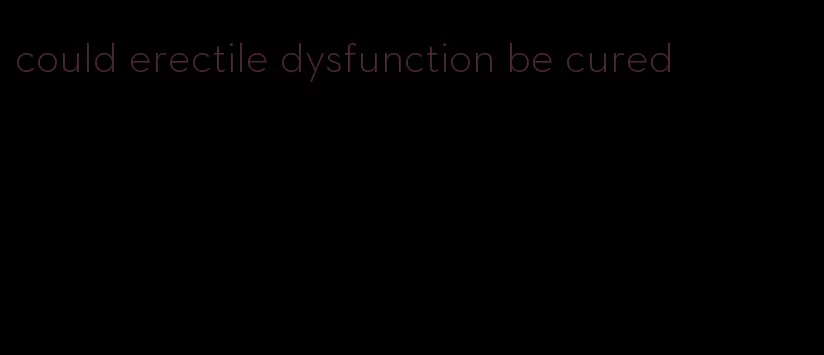 could erectile dysfunction be cured